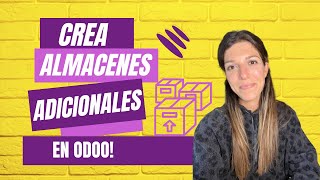 CREA
ALMACENES
ADICIONALES
EN ODOO!